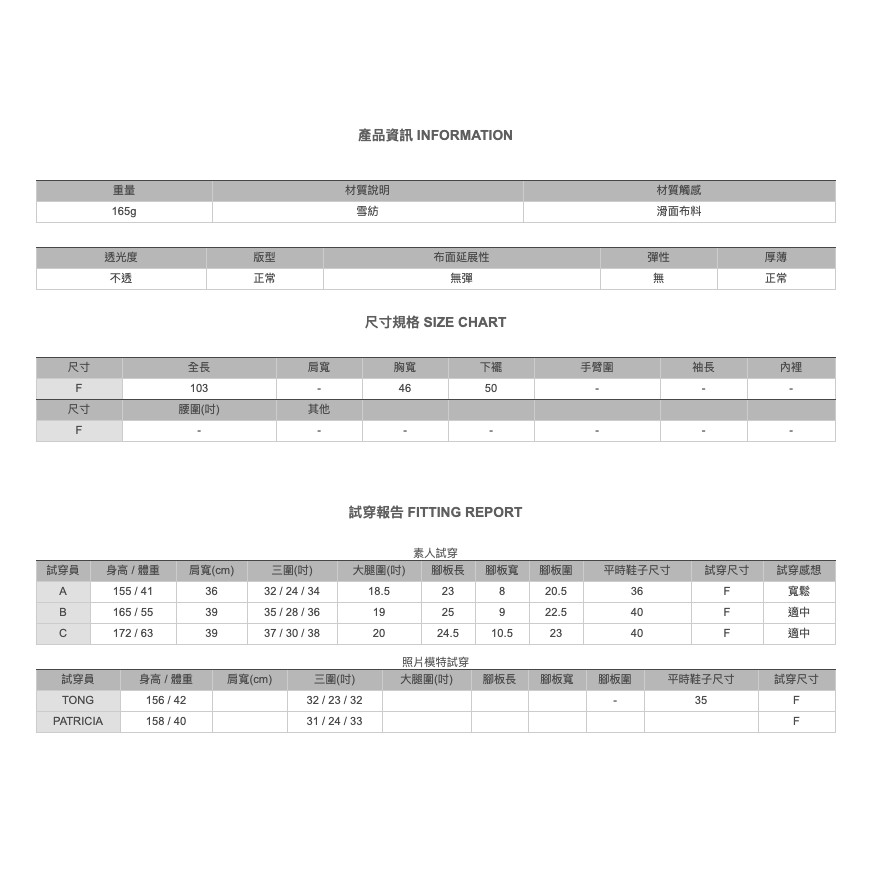 產品資訊 INFORMATION

| 重量 | 材質說明 | 材質觸感 |
|---|---|---|
| 165g | 雪紡 | 滑面布料 |

| 透光度 | 版型 | 布面延展性 | 彈性 | 厚薄 |
|---|---|---|---|---|
| 不透 | 正常 | 無彈 | 無 | 正常 |

尺寸規格 SIZE CHART

| 尺寸 | 全長 | 肩寬 | 胸寬 | 下襬 | 手臂圍 | 袖長 | 內裡 |
|---|---|---|---|---|---|---|---|
| F | 103 | - | 46 | 50 | - | - | - |
| 尺寸 | 腰圍(吋) | 其他 | | | | | |
| F | - | - | - | - | - | - | - |

試穿報告 FITTING REPORT

素人試穿

| 試穿員 | 身高 / 體重 | 肩寬(cm) | 三圍(吋) | 大腿圍(吋) | 腳板長 | 腳板寬 | 腳板圍 | 平時鞋子尺寸 | 試穿尺寸 | 試穿感想 |
|---|---|---|---|---|---|---|---|---|---|---|
| A | 155 / 41 | 36 | 32 / 24 / 34 | 18.5 | 23 | 8 | 20.5 | 36 | F | 寬鬆 |
| B | 165 / 55 | 39 | 35 / 28 / 36 | 19 | 25 | 9 | 22.5 | 40 | F | 適中 |
| C | 172 / 63 | 39 | 37 / 30 / 38 | 20 | 24.5 | 10.5 | 23 | 40 | F | 適中 |

照片模特試穿

| 試穿員 | 身高 / 體重 | 肩寬(cm) | 三圍(吋) | 大腿圍(吋) | 腳板長 | 腳板寬 | 腳板圍 | 平時鞋子尺寸 | 試穿尺寸 |
|---|---|---|---|---|---|---|---|---|---|
| TONG | 156 / 42 | | 32 / 23 / 32 | | | | - | 35 | F |
| PATRICIA | 158 / 40 | | 31 / 24 / 33 | | | | | | F |